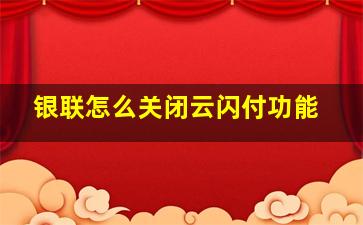 银联怎么关闭云闪付功能